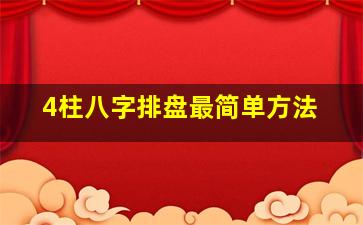 4柱八字排盘最简单方法